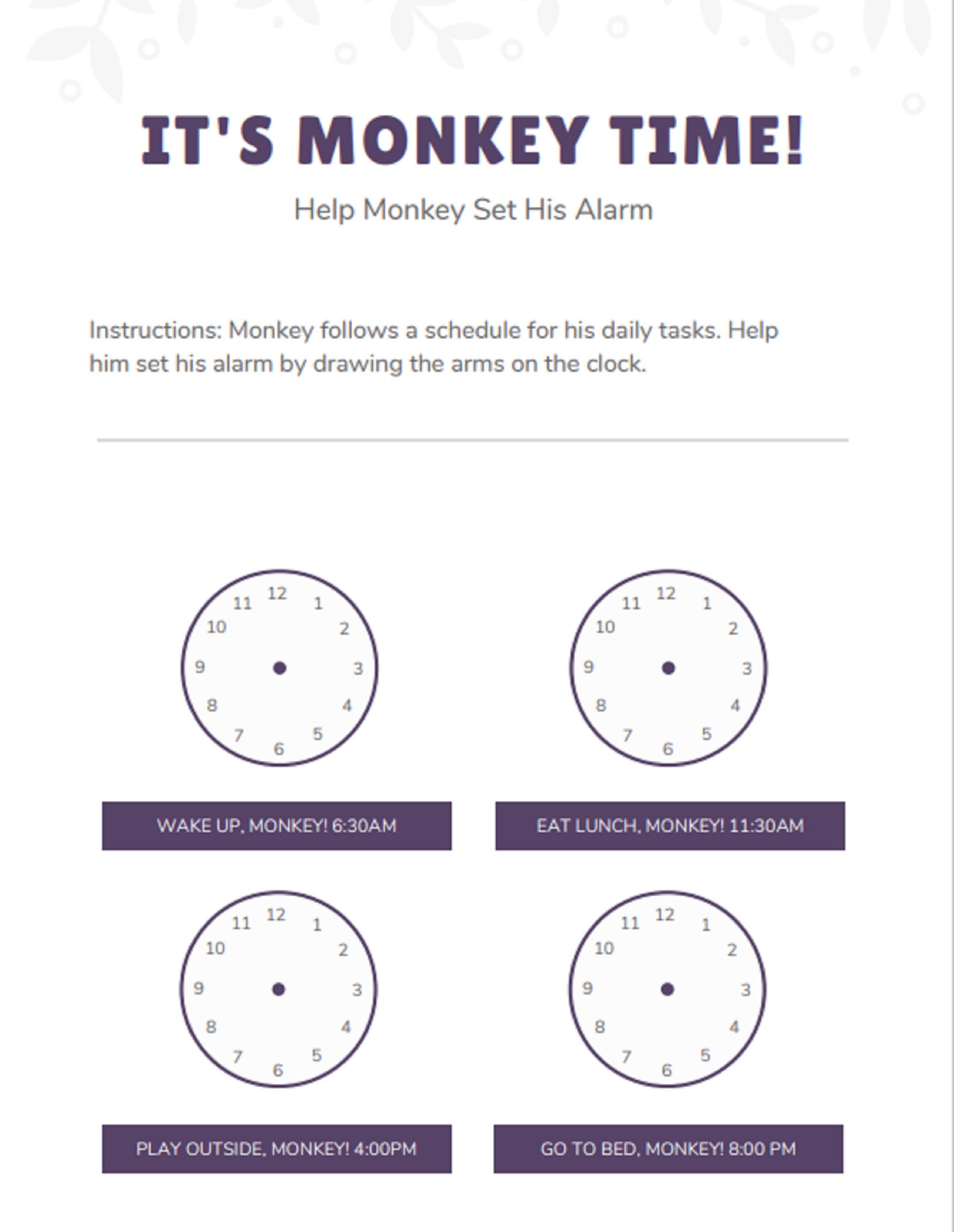 IT'S MONKEY TIME!

Help Monkey Set His Alarm

Instructions: Monkey follows a schedule for his daily tasks. Help him set his alarm by drawing the arms on the clock.

12 1 2 3 4 5 6 7 8 9 10 11

WAKE UP, MONKEY! 6:30AM

12 1 2 3 4 5 6 7 8 9 10 11

EAT LUNCH, MONKEY! 11:30AM

12 1 2 3 4 5 6 7 8 9 10 11

PLAY OUTSIDE, MONKEY! 4:00PM

12 1 2 3 4 5 6 7 8 9 10 11

GO TO BED, MONKEY! 8:00 PM